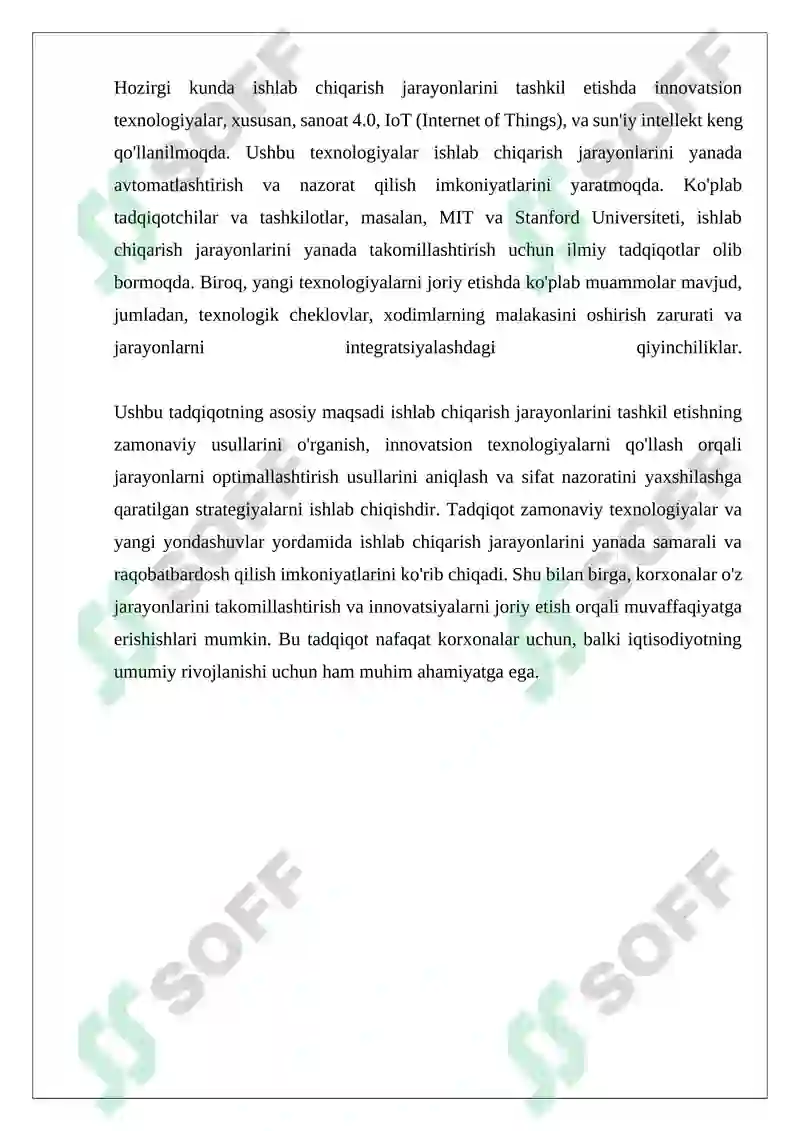 Hozirgi kunda ishlab chiqarish jarayonlarini tashkil etishda innovatsion texnologiyalar, xususan, sanoat 4.0, IoT (Internet of Things), va sun'iy intellekt keng qo'llanilmoqda. Ushbu texnologiyalar ishlab chiqarish jarayonlarini yanada avtomatlashtirish va nazorat qilish imkoniyatlarini yaratmoqda. Ko'plab tadqiqotchilar va tashkilotlar, masalan, MIT va Stanford Universiteti, ishlab chiqarish jarayonlarini yanada takomillashtirish uchun ilmiy tadqiqotlar olib bormoqda. Biroq, yangi texnologiyalarni joriy etishda ko'plab muammolar mavjud, jumladan, texnologik cheklovlar, xodimlarning malakasini oshirish zarurati va jarayonlarni integratsiyalashdagi qiyinchiliklar.

Ushbu tadqiqotning asosiy maqsadi ishlab chiqarish jarayonlarini tashkil etishning zamonaviy usullarini o'rganish, innovatsion texnologiyalarni qo'llash orqali jarayonlarni optimallashtirish usullarini aniqlash va sifat nazoratini yaxshilashga qaratilgan strategiyalarni ishlab chiqishdir. Tadqiqot zamonaviy texnologiyalar va yangi yondashuvlar yordamida ishlab chiqarish jarayonlarini yanada samarali va raqobatbardosh qilish imkoniyatlarini ko'rib chiqadi. Shu bilan birga, korxonalar o'z jarayonlarini takomillashtirish va innovatsiyalarni joriy etish orqali muvaffaqiyatga erishishlari mumkin. Bu tadqiqot nafaqat korxonalar uchun, balki iqtisodiyotning umumiy rivojlanishi uchun ham muhim ahamiyatga ega.

SOFF SOFF SOFF SOFF